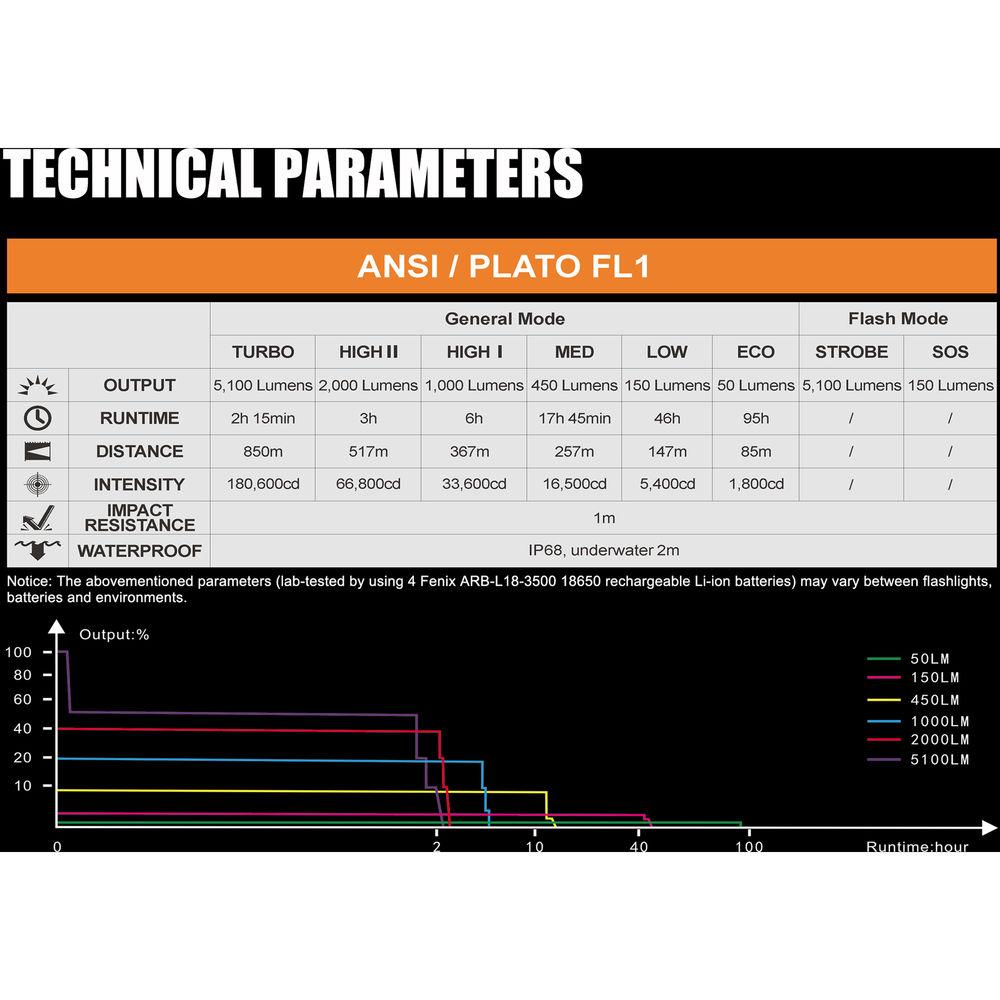 TECHNICAL PARAMETERS

ANSI / PLATO FL1

| | General Mode | | | | | | Flash Mode | |
|---|---|---|---|---|---|---|---|---|
| | TURBO | HIGH II | HIGH I | MED | LOW | ECO | STROBE | SOS |
| OUTPUT | 5,100 Lumens | 2,000 Lumens | 1,000 Lumens | 450 Lumens | 150 Lumens | 50 Lumens | 5,100 Lumens | 150 Lumens |
| RUNTIME | 2h 15min | 3h | 6h | 17h 45min | 46h | 95h | / | / |
| DISTANCE | 850m | 517m | 367m | 257m | 147m | 85m | / | / |
| INTENSITY | 180,600cd | 66,800cd | 33,600cd | 16,500cd | 5,400cd | 1,800cd | / | / |
| IMPACT RESISTANCE | 1m | | | | | | | |
| WATERPROOF | IP68, underwater 2m | | | | | | | |

Notice: The abovementioned parameters (lab-tested by using 4 Fenix ARB-L18-3500 18650 rechargeable Li-ion batteries) may vary between flashlights, batteries and environments.

Output:%
100
80
60
40
20
10
0
2
10
40
100
Runtime:hour
50LM
150LM
450LM
1000LM
2000LM
5100LM